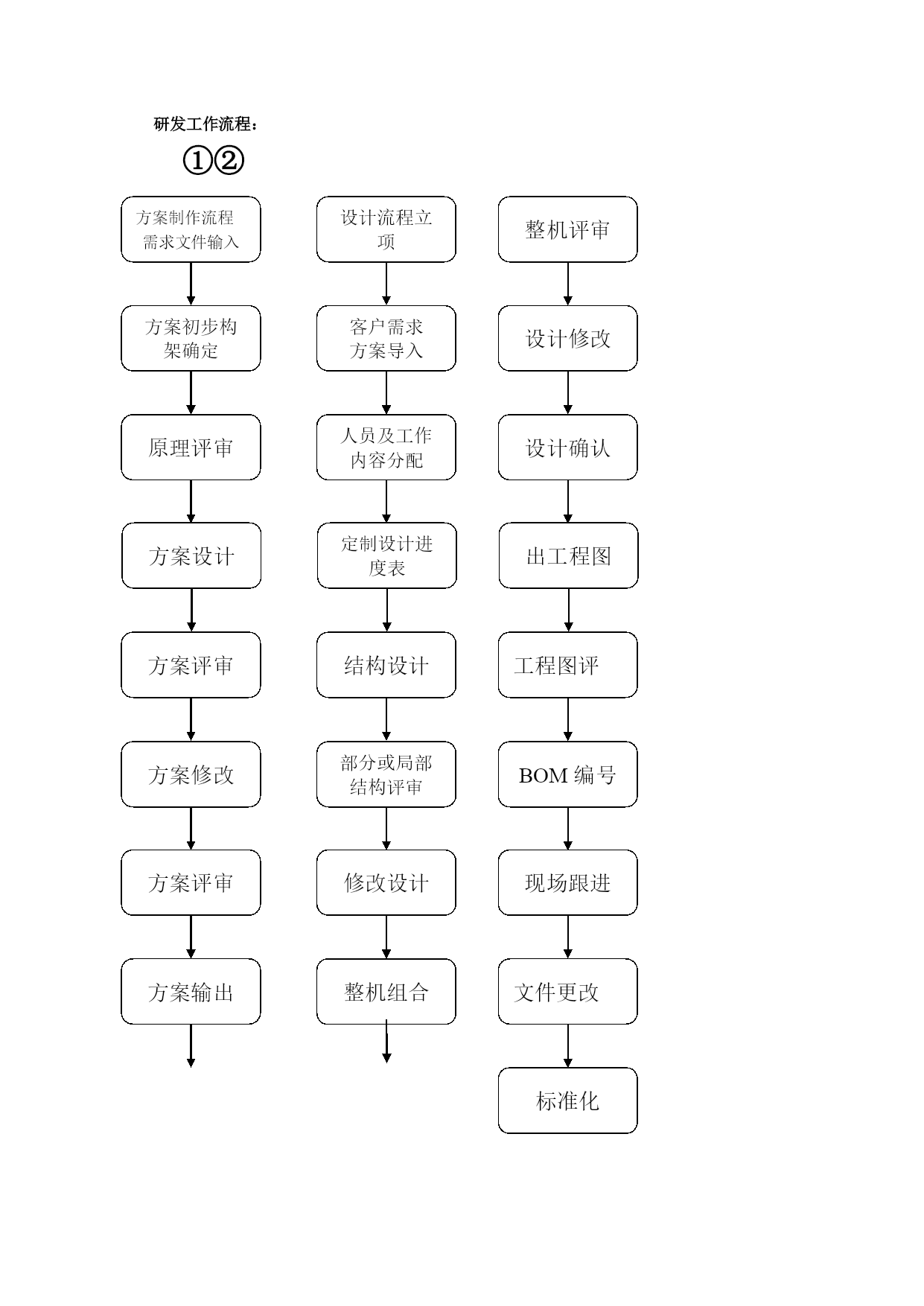 研发工作流程：

①②

方案制作流程
需求文件输入

方案初步构架确定

原理评审

方案设计

方案评审

方案修改

方案评审

方案输出

设计流程立项

客户需求
方案导入

人员及工作内容分配

定制设计进度表

结构设计

部分或局部结构评审

修改设计

整机组合

整机评审

设计修改

设计确认

出工程图

工程图评

BOM 编号

现场跟进

文件更改

标准化